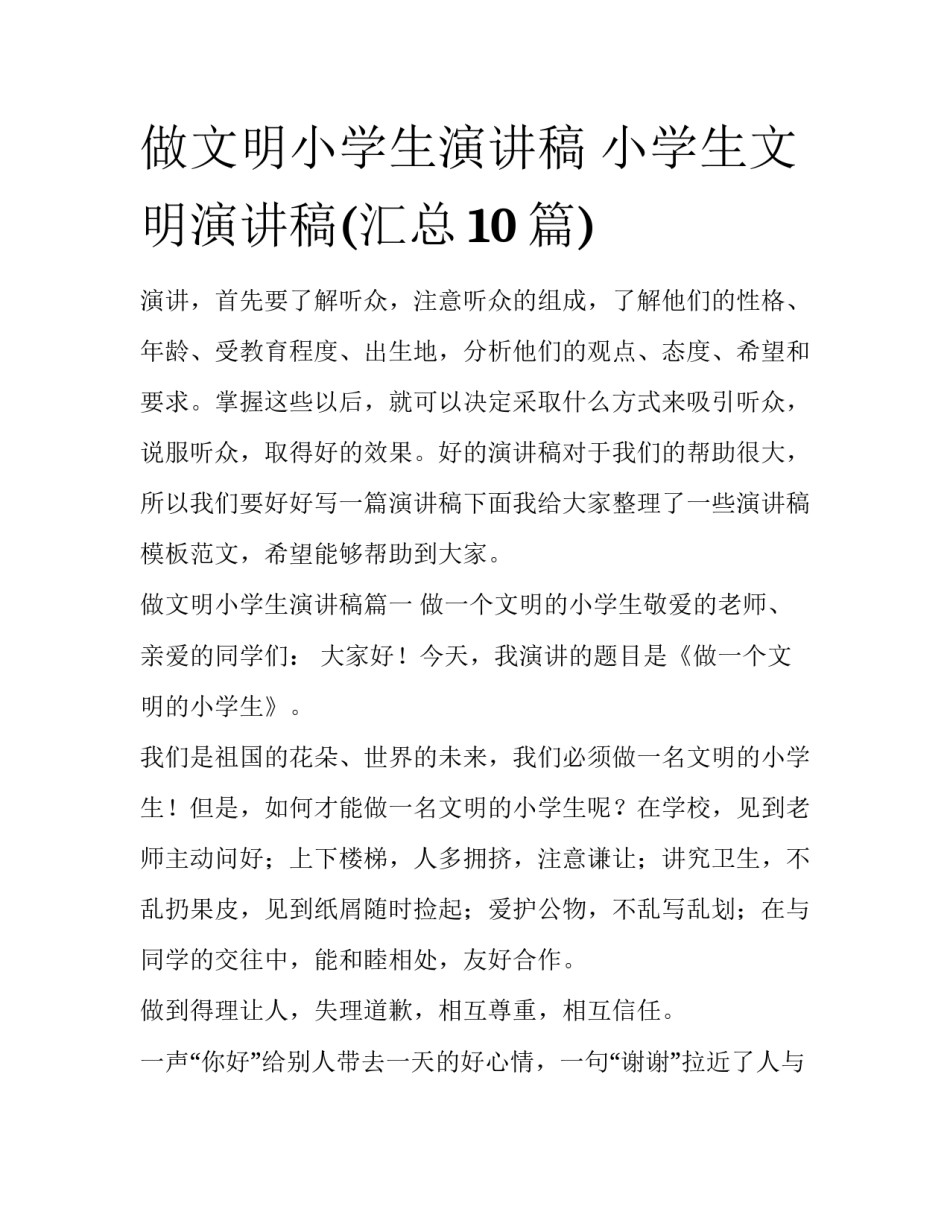 做文明小学生演讲稿 小学生文明演讲稿(汇总10篇)

演讲，首先要了解听众，注意听众的组成，了解他们的性格、年龄、受教育程度、出生地，分析他们的观点、态度、希望和要求。掌握这些以后，就可以决定采取什么方式来吸引听众，说服听众，取得好的效果。好的演讲稿对于我们的帮助很大，所以我们要好好写一篇演讲稿下面我给大家整理了一些演讲稿模板范文，希望能够帮助到大家。

做文明小学生演讲稿篇一 做一个文明的小学生敬爱的老师、亲爱的同学们： 大家好！今天，我演讲的题目是《做一个文明的小学生》。

我们是祖国的花朵、世界的未来，我们必须做一名文明的小学生！但是，如何才能做一名文明的小学生呢？在学校，见到老师主动问好；上下楼梯，人多拥挤，注意谦让；讲究卫生，不乱扔果皮，见到纸屑随时捡起；爱护公物，不乱写乱划；在与同学的交往中，能和睦相处，友好合作。

做到得理让人，失理道歉，相互尊重，相互信任。

一声“你好”给别人带去一天的好心情，一句“谢谢”拉近了人与